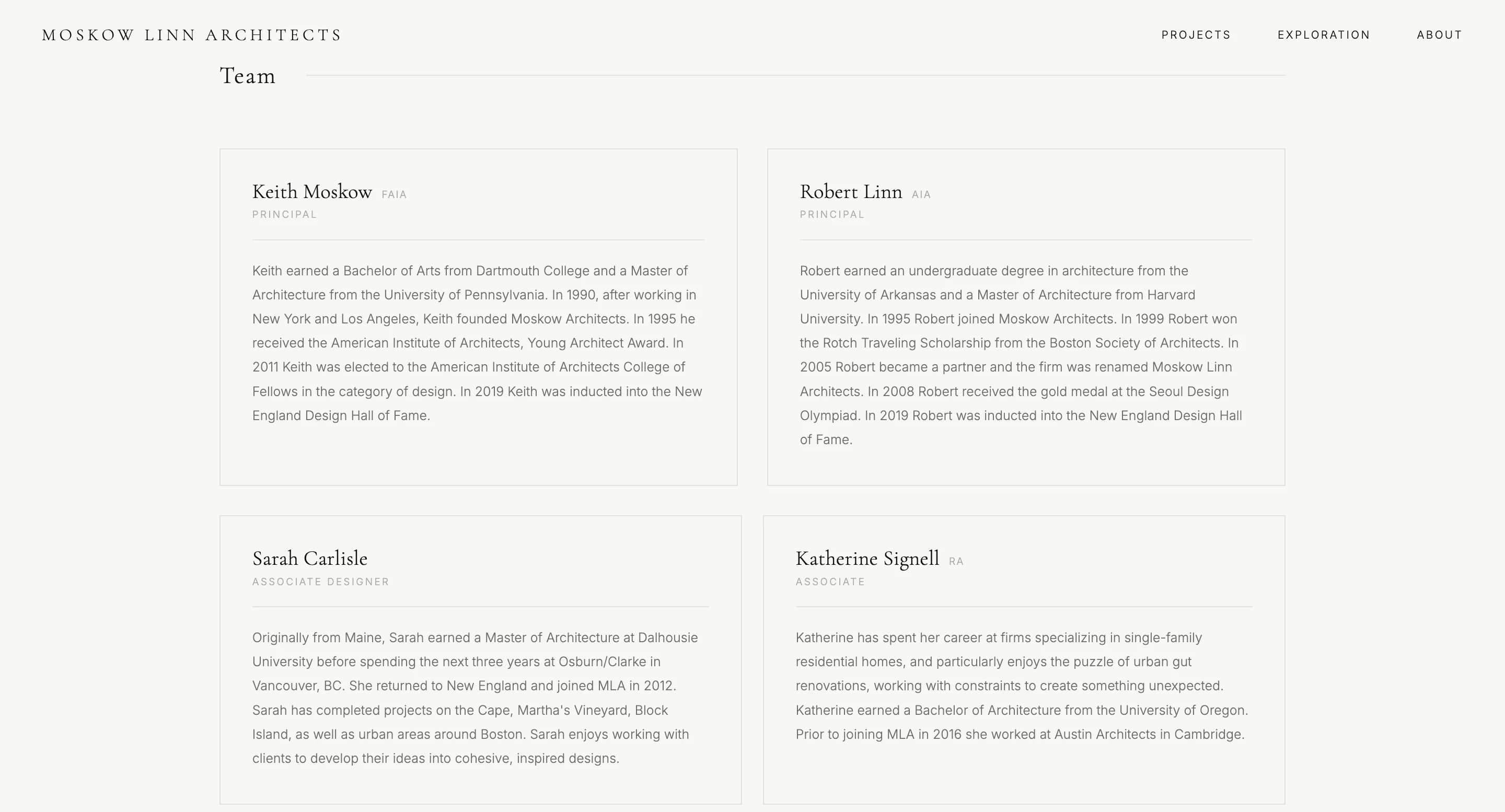 MOSKOW LINN ARCHITECTS

PROJECTS EXPLORATION ABOUT

Team

Keith Moskow FAIA
PRINCIPAL

Keith earned a Bachelor of Arts from Dartmouth College and a Master of Architecture from the University of Pennsylvania. In 1990, after working in New York and Los Angeles, Keith founded Moskow Architects. In 1995 he received the American Institute of Architects, Young Architect Award. In 2011 Keith was elected to the American Institute of Architects College of Fellows in the category of design. In 2019 Keith was inducted into the New England Design Hall of Fame.

Robert Linn AIA
PRINCIPAL

Robert earned an undergraduate degree in architecture from the University of Arkansas and a Master of Architecture from Harvard University. In 1995 Robert joined Moskow Architects. In 1999 Robert won the Rotch Traveling Scholarship from the Boston Society of Architects. In 2005 Robert became a partner and the firm was renamed Moskow Linn Architects. In 2008 Robert received the gold medal at the Seoul Design Olympiad. In 2019 Robert was inducted into the New England Design Hall of Fame.

Sarah Carlisle
ASSOCIATE DESIGNER

Originally from Maine, Sarah earned a Master of Architecture at Dalhousie University before spending the next three years at Osburn/Clarke in Vancouver, BC. She returned to New England and joined MLA in 2012. Sarah has completed projects on the Cape, Martha's Vineyard, Block Island, as well as urban areas around Boston. Sarah enjoys working with clients to develop their ideas into cohesive, inspired designs.

Katherine Signell RA
ASSOCIATE

Katherine has spent her career at firms specializing in single-family residential homes, and particularly enjoys the puzzle of urban gut renovations, working with constraints to create something unexpected. Katherine earned a Bachelor of Architecture from the University of Oregon. Prior to joining MLA in 2016 she worked at Austin Architects in Cambridge.